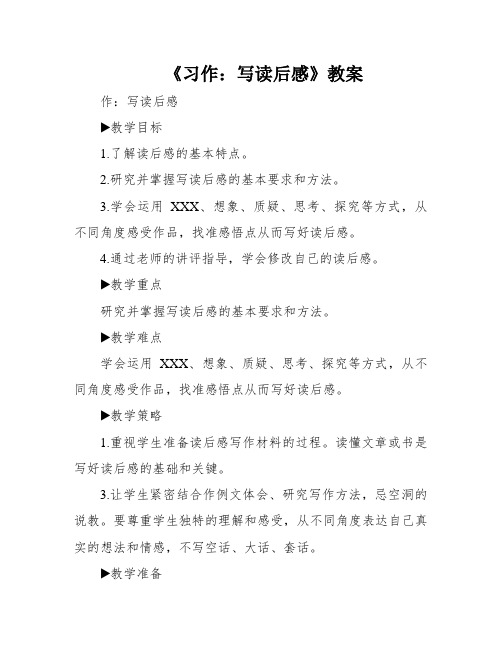 《习作：写读后感》教案

作：写读后感

▶教学目标

1.了解读后感的基本特点。

2.研究并掌握写读后感的基本要求和方法。

3.学会运用 XXX、想象、质疑、思考、探究等方式，从不同角度感受作品，找准感悟点从而写好读后感。

4.通过老师的讲评指导，学会修改自己的读后感。

▶教学重点

研究并掌握写读后感的基本要求和方法。

▶教学难点

学会运用 XXX、想象、质疑、思考、探究等方式，从不同角度感受作品，找准感悟点从而写好读后感。

▶教学策略

1.重视学生准备读后感写作材料的过程。读懂文章或书是写好读后感的基础和关键。

3.让学生紧密结合作例文体会、研究写作方法，忌空洞的说教。要尊重学生独特的理解和感受，从不同角度表达自己真实的想法和情感，不写空话、大话、套话。

▶教学准备